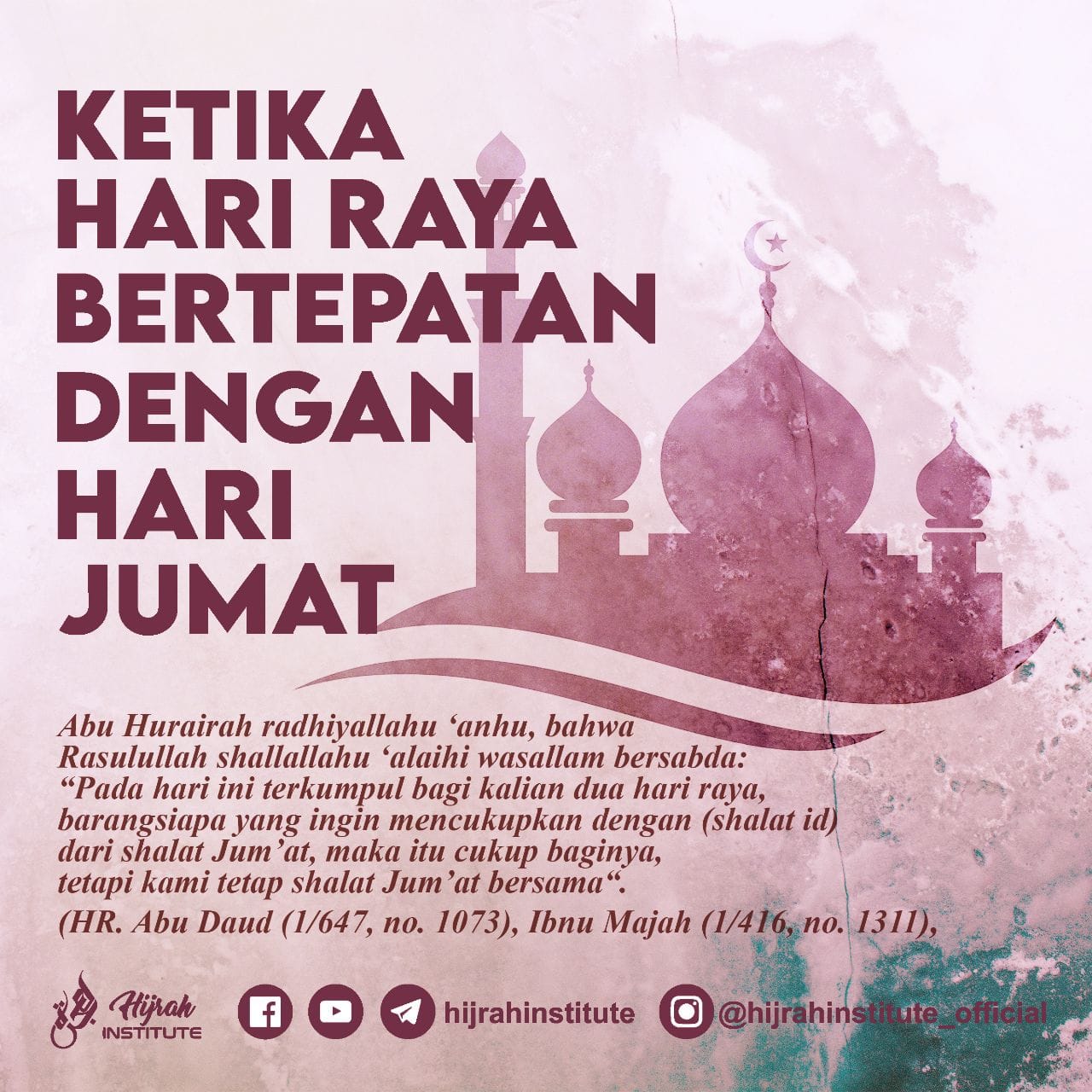 KETIKA
HARI RAYA
BERTEPATAN
DENGAN
HARI
JUMAT

Abu Hurairah radhiyallahu 'anhu, bahwa Rasulullah shallallahu 'alaihi wasallam bersabda: "Pada hari ini terkumpul bagi kalian dua hari raya, barangsiapa yang ingin mencukupkan dengan (shalat id) dari shalat Jum'at, maka itu cukup baginya, tetapi kami tetap shalat Jum'at bersama".

(HR. Abu Daud (1/647, no. 1073), Ibnu Majah (1/416, no. 1311),

Hijrah INSTITUTE

hijrahinstitute

@hijrahinstitute_official